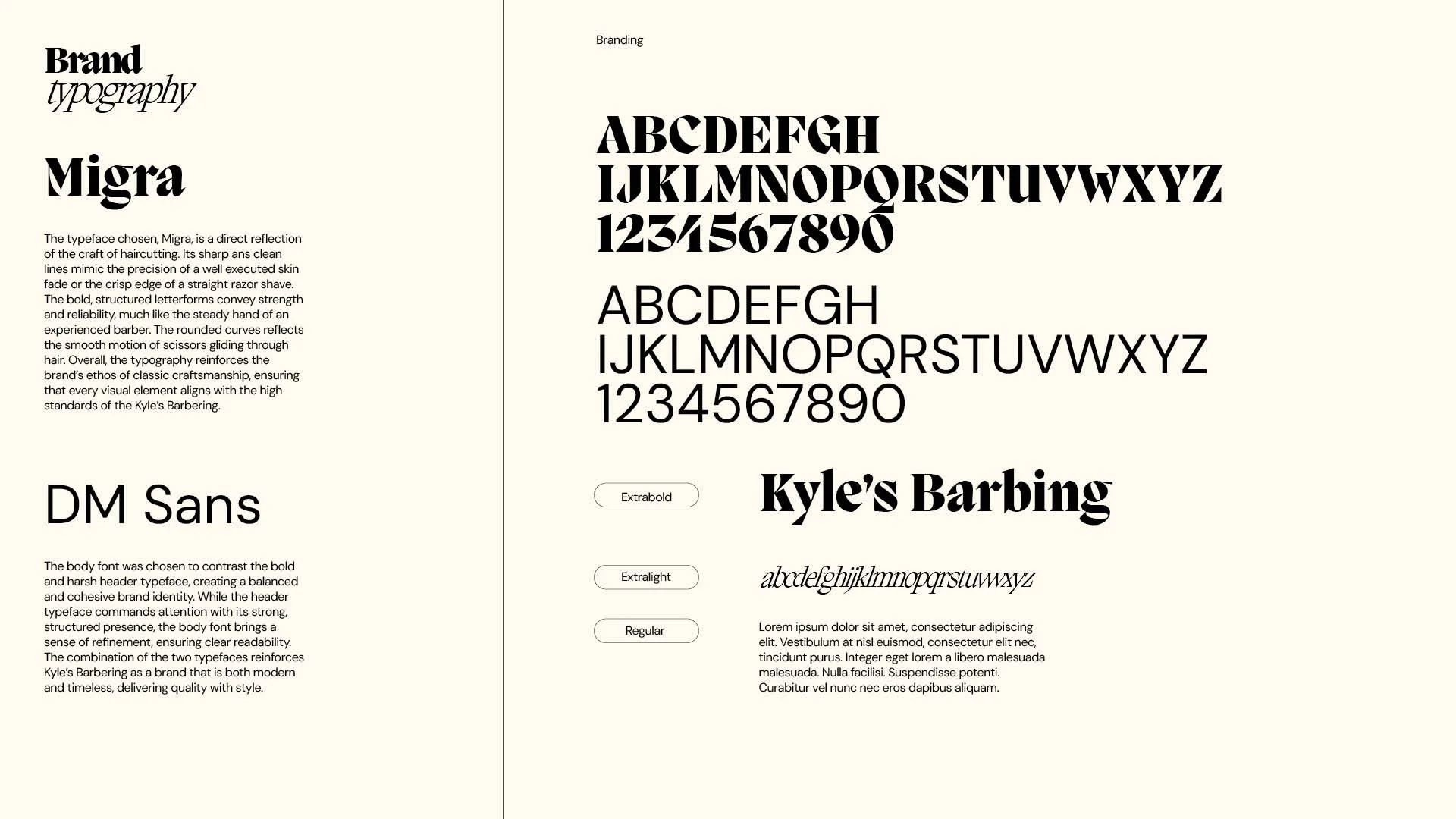 Brand
typography

Migra

The typeface chosen, Migra, is a direct reflection of the craft of haircutting. Its sharp ans clean lines mimic the precision of a well executed skin fade or the crisp edge of a straight razor shave. The bold, structured letterforms convey strength and reliability, much like the steady hand of an experienced barber. The rounded curves reflects the smooth motion of scissors gliding through hair. Overall, the typography reinforces the brand's ethos of classic craftsmanship, ensuring that every visual element aligns with the high standards of the Kyle's Barbering.

DM Sans

The body font was chosen to contrast the bold and harsh header typeface, creating a balanced and cohesive brand identity. While the header typeface commands attention with its strong, structured presence, the body font brings a sense of refinement, ensuring clear readability. The combination of the two typefaces reinforces Kyle's Barbering as a brand that is both modern and timeless, delivering quality with style.

Branding

ABCDEFGH
IJKLMNOPQRSTUVWXYZ
1234567890

ABCDEFGH
IJKLMNOPQRSTUVWXYZ
1234567890

Extrabold

Kyle's Barbing

Extralight

abcdefghijklmnopqrstuvwxyz

Regular

Lorem ipsum dolor sit amet, consectetur adipiscing elit. Vestibulum at nisl euismod, consectetur elit nec, tincidunt purus. Integer eget lorem a libero malesuada malesuada. Nulla facilisi. Suspendisse potenti. Curabitur vel nunc nec eros dapibus aliquam.